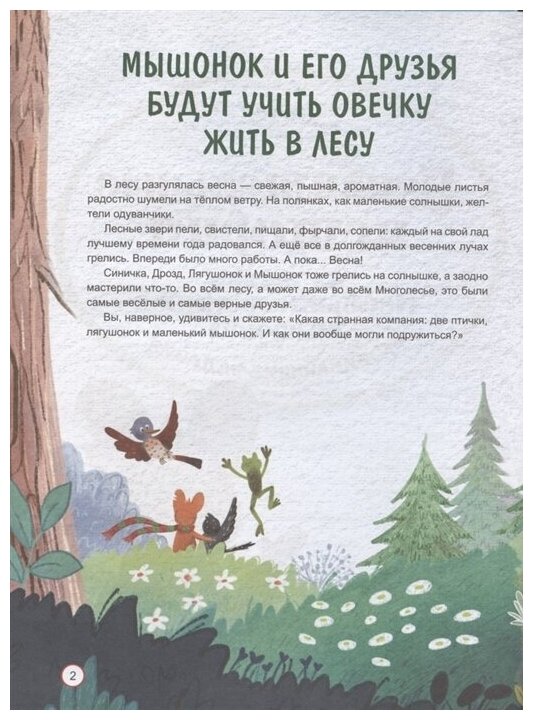 МЫШОНОК И ЕГО ДРУЗЬЯ БУДУТ УЧИТЬ ОВЕЧКУ ЖИТЬ В ЛЕСУ

В лесу разгулялась весна — свежая, пышная, ароматная. Молодые листья радостно шумели на тёплом ветру. На полянках, как маленькие солнышки, желтели одуванчики.

Лесные звери пели, свистели, пищали, фырчали, сопели: каждый на свой лад лучшему времени года радовался. А ещё все в долгожданных весенних лучах грелись. Впереди было много работы. А пока... Весна!

Синичка, Дрозд, Лягушонок и Мышонок тоже грелись на солнышке, а заодно мастерили что-то. Во всём лесу, а может даже во всём Многолесье, это были самые весёлые и самые верные друзья.

Вы, наверное, удивитесь и скажете: «Какая странная компания: две птички, лягушонок и маленький мышонок. И как они вообще могли подружиться?»

2